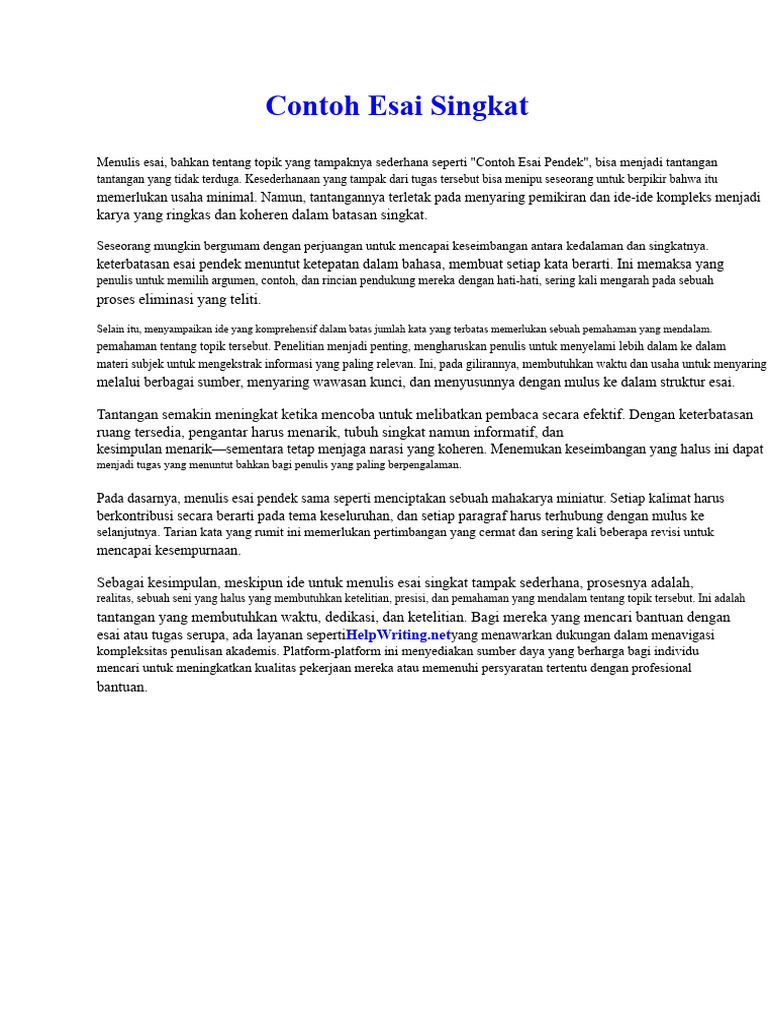 Contoh Esai Singkat

Menulis esai, bahkan tentang topik yang tampaknya sederhana seperti "Contoh Esai Pendek", bisa menjadi tantangan tantangan yang tidak terduga. Kesederhanaan yang tampak dari tugas tersebut bisa menipu seseorang untuk berpikir bahwa itu memerlukan usaha minimal. Namun, tantangannya terletak pada menyaring pemikiran dan ide-ide kompleks menjadi karya yang ringkas dan koheren dalam batasan singkat.

Seseorang mungkin bergumam dengan perjuangan untuk mencapai keseimbangan antara kedalaman dan singkatnya. keterbatasan esai pendek menuntut ketepatan dalam bahasa, membuat setiap kata berarti. Ini memaksa yang penulis untuk memilih argumen, contoh, dan rincian pendukung mereka dengan hati-hati, sering kali mengarah pada sebuah proses eliminasi yang teliti.

Selain itu, menyampaikan ide yang komprehensif dalam batas jumlah kata yang terbatas memerlukan sebuah pemahaman yang mendalam. pemahaman tentang topik tersebut. Penelitian menjadi penting, mengharuskan penulis untuk menyelami lebih dalam ke dalam materi subjek untuk mengekstrak informasi yang paling relevan. Ini, pada gilirannya, membutuhkan waktu dan usaha untuk menyaring melalui berbagai sumber, menyaring wawasan kunci, dan menyusunnya dengan mulus ke dalam struktur esai.

Tantangan semakin meningkat ketika mencoba untuk melibatkan pembaca secara efektif. Dengan keterbatasan ruang tersedia, pengantar harus menarik, tubuh singkat namun informatif, dan kesimpulan menarik—sementara tetap menjaga narasi yang koheren. Menemukan keseimbangan yang halus ini dapat menjadi tugas yang menuntut bahkan bagi penulis yang paling berpengalaman.

Pada dasarnya, menulis esai pendek sama seperti menciptakan sebuah mahakarya miniatur. Setiap kalimat harus berkontribusi secara berarti pada tema keseluruhan, dan setiap paragraf harus terhubung dengan mulus ke selanjutnya. Tarian kata yang rumit ini memerlukan pertimbangan yang cermat dan sering kali beberapa revisi untuk mencapai kesempurnaan.

Sebagai kesimpulan, meskipun ide untuk menulis esai singkat tampak sederhana, prosesnya adalah, realitas, sebuah seni yang halus yang membutuhkan ketelitian, presisi, dan pemahaman yang mendalam tentang topik tersebut. Ini adalah tantangan yang membutuhkan waktu, dedikasi, dan ketelitian. Bagi mereka yang mencari bantuan dengan esai atau tugas serupa, ada layanan sepertiHelpWriting.netyang menawarkan dukungan dalam menavigasi kompleksitas penulisan akademis. Platform-platform ini menyediakan sumber daya yang berharga bagi individu mencari untuk meningkatkan kualitas pekerjaan mereka atau memenuhi persyaratan tertentu dengan profesional bantuan.